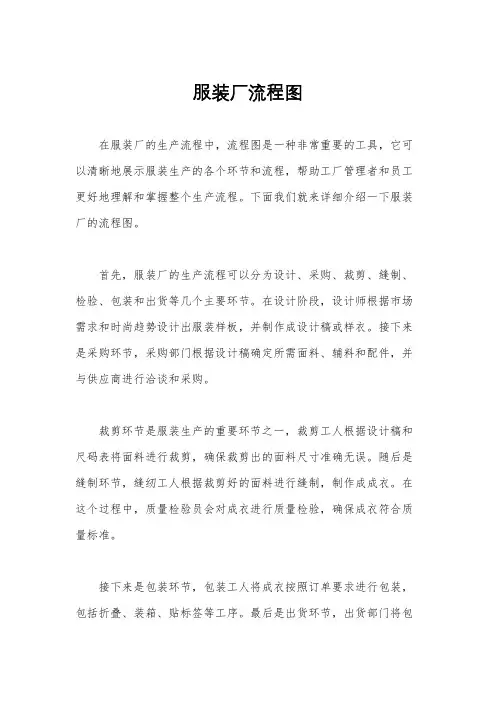 服装厂流程图

在服装厂的生产流程中，流程图是一种非常重要的工具，它可以清晰地展示服装生产的各个环节和流程，帮助工厂管理者和员工更好地理解和掌握整个生产流程。下面我们就来详细介绍一下服装厂的流程图。

首先，服装厂的生产流程可以分为设计、采购、裁剪、缝制、检验、包装和出货等几个主要环节。在设计阶段，设计师根据市场需求和时尚趋势设计出服装样板，并制作成设计稿或样衣。接下来是采购环节，采购部门根据设计稿确定所需面料、辅料和配件，并与供应商进行洽谈和采购。

裁剪环节是服装生产的重要环节之一，裁剪工人根据设计稿和尺码表将面料进行裁剪，确保裁剪出的面料尺寸准确无误。随后是缝制环节，缝纫工人根据裁剪好的面料进行缝制，制作成成衣。在这个过程中，质量检验员会对成衣进行质量检验，确保成衣符合质量标准。

接下来是包装环节，包装工人将成衣按照订单要求进行包装，包括折叠、装箱、贴标签等工序。最后是出货环节，出货部门将包